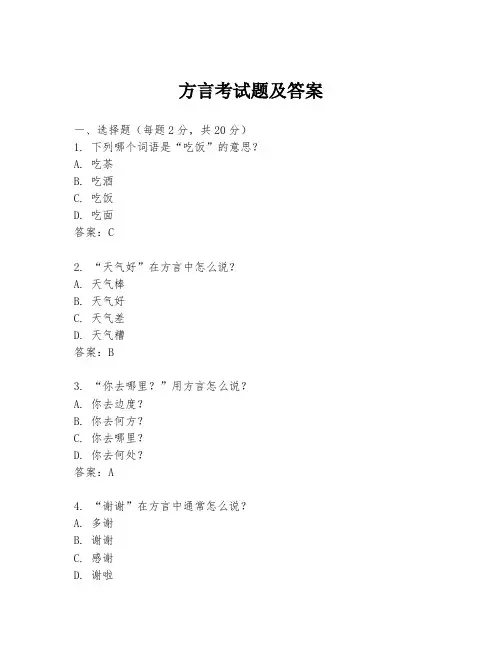 方言考试题及答案

一、选择题（每题 2 分，共 20 分）
1. 下列哪个词语是“吃饭”的意思？
A. 吃茶
B. 吃酒
C. 吃饭
D. 吃面
答案：C

2. “天气好”在方言中怎么说？
A. 天气棒
B. 天气好
C. 天气差
D. 天气糟
答案：B

3. “你去哪里？”用方言怎么说？
A. 你去边度？
B. 你去何方？
C. 你去哪里？
D. 你去何处？
答案：A

4. “谢谢”在方言中通常怎么说？
A. 多谢
B. 谢谢
C. 感谢
D. 谢啦